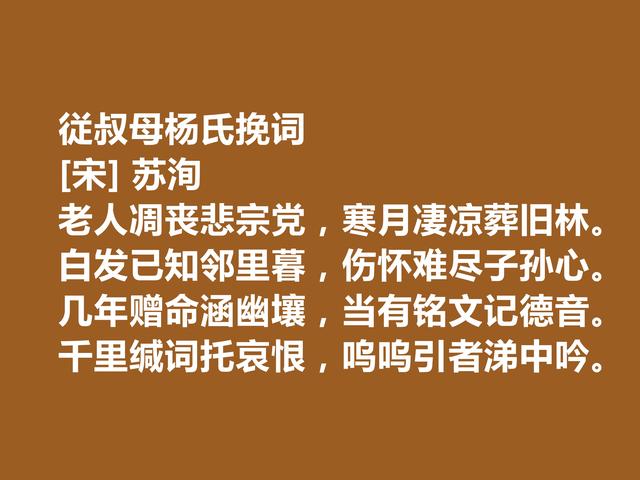 従叔母杨氏挽词
[宋] 苏洵
老人凋丧悲宗党，寒月凄凉葬旧林。
白发已知邻里暮，伤怀难尽子孙心。
几年赠命涵幽壤，当有铭文记德音。
千里缄词托哀恨，呜呜引者涕中吟。